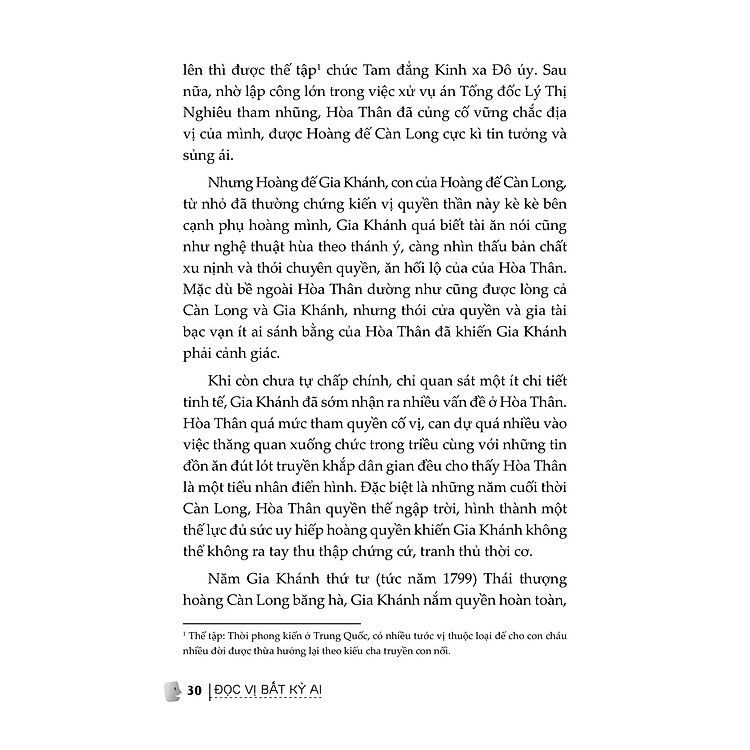 lên thì được thế tập¹ chức Tam đẳng Kinh xa Đô úy. Sau nữa, nhờ lập công lớn trong việc xử vụ án Tổng đốc Lý Thị Nghiêu tham nhũng, Hòa Thân đã củng cố vững chắc địa vị của mình, được Hoàng đế Càn Long cực kì tin tưởng và sủng ái.

Nhưng Hoàng đế Gia Khánh, con của Hoàng đế Càn Long, từ nhỏ đã thường chứng kiến vị quyền thần này kè kè bên cạnh phụ hoàng mình, Gia Khánh quá biết tài ăn nói cũng như nghệ thuật hùa theo thánh ý, càng nhìn thấu bản chất xu nịnh và thói chuyên quyền, ăn hối lộ của của Hòa Thân. Mặc dù bề ngoài Hòa Thân dường như cũng được lòng cả Càn Long và Gia Khánh, nhưng thói cửa quyền và gia tài bạc vạn ít ai sánh bằng của Hòa Thân đã khiến Gia Khánh phải cảnh giác.

Khi còn chưa tự chấp chính, chỉ quan sát một ít chi tiết tinh tế, Gia Khánh đã sớm nhận ra nhiều vấn đề ở Hòa Thân. Hòa Thân quá mức tham quyền cố vị, can dự quá nhiều vào việc thăng quan xuống chức trong triều cùng với những tin đồn ăn đút lót truyền khắp dân gian đều cho thấy Hòa Thân là một tiểu nhân điển hình. Đặc biệt là những năm cuối thời Càn Long, Hòa Thân quyền thế ngập trời, hình thành một thế lực đủ sức uy hiếp hoàng quyền khiến Gia Khánh không thể không ra tay thu thập chứng cứ, tranh thủ thời cơ.

Năm Gia Khánh thứ tư (tức năm 1799) Thái thượng hoàng Càn Long băng hà, Gia Khánh nắm quyền hoàn toàn,

¹ Thế tập: Thời phong kiến ở Trung Quốc, có nhiều tước vị thuộc loại để cho con cháu nhiều đời được thừa hưởng lại theo kiểu cha truyền con nối.

30 | ĐỌC VỊ BẤT KỲ AI